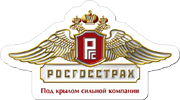 РГС

РОСГОССТРАХ

Под крылом сильной компании